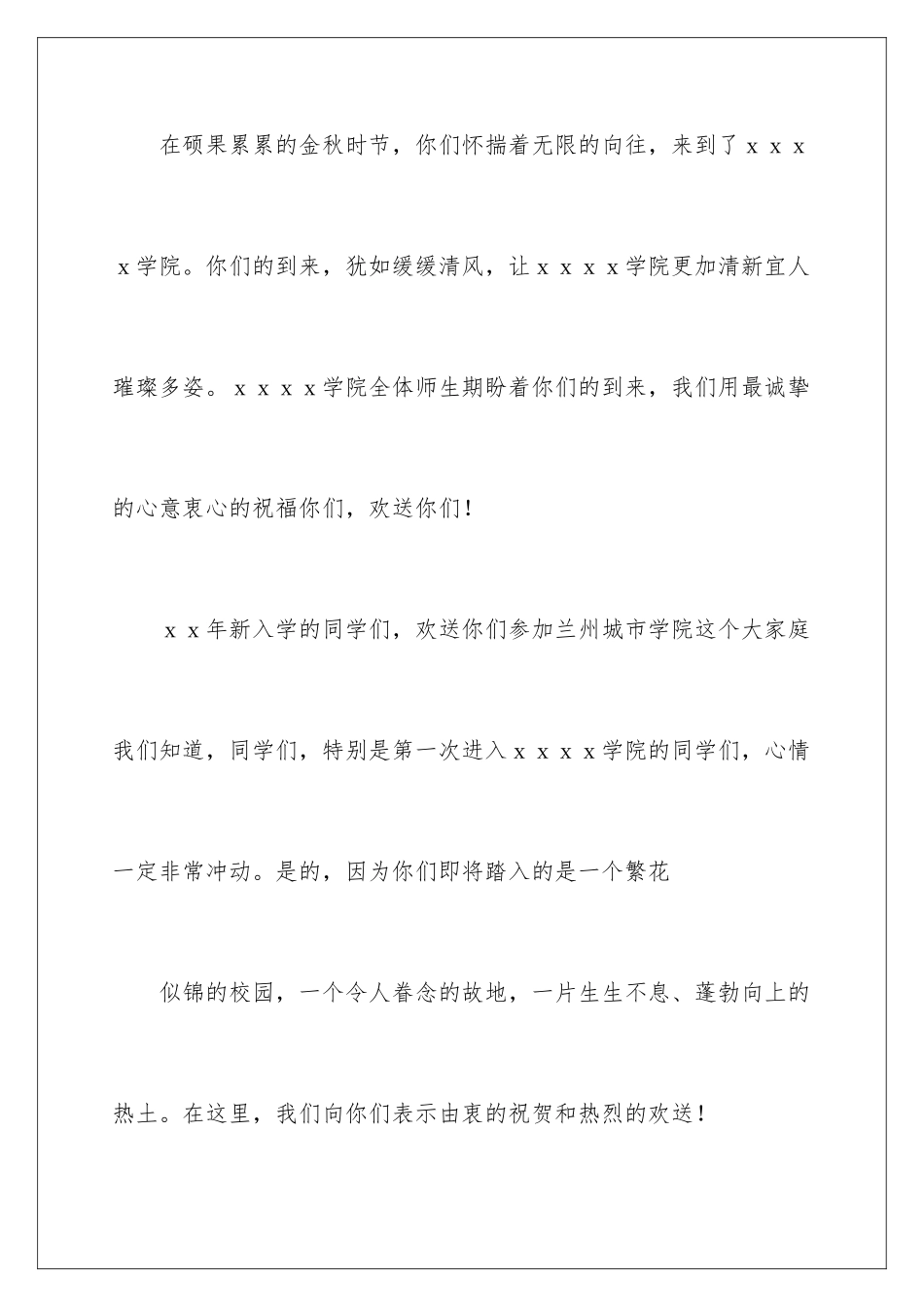 在硕果累累的金秋时节，你们怀揣着无限的向往，来到了ｘｘｘｘ学院。你们的到来，犹如缓缓清风，让ｘｘｘｘ学院更加清新宜人璀璨多姿。ｘｘｘｘ学院全体师生期盼着你们的到来，我们用最诚挚的心意衷心的祝福你们，欢送你们!

ｘｘ年新入学的同学们，欢送你们参加兰州城市学院这个大家庭我们知道，同学们，特别是第一次进入ｘｘｘｘ学院的同学们，心情一定非常冲动。是的，因为你们即将踏入的是一个繁花

似锦的校园，一个令人眷念的故地，一片生生不息、蓬勃向上的热土。在这里，我们向你们表示由衷的祝贺和热烈的欢送!